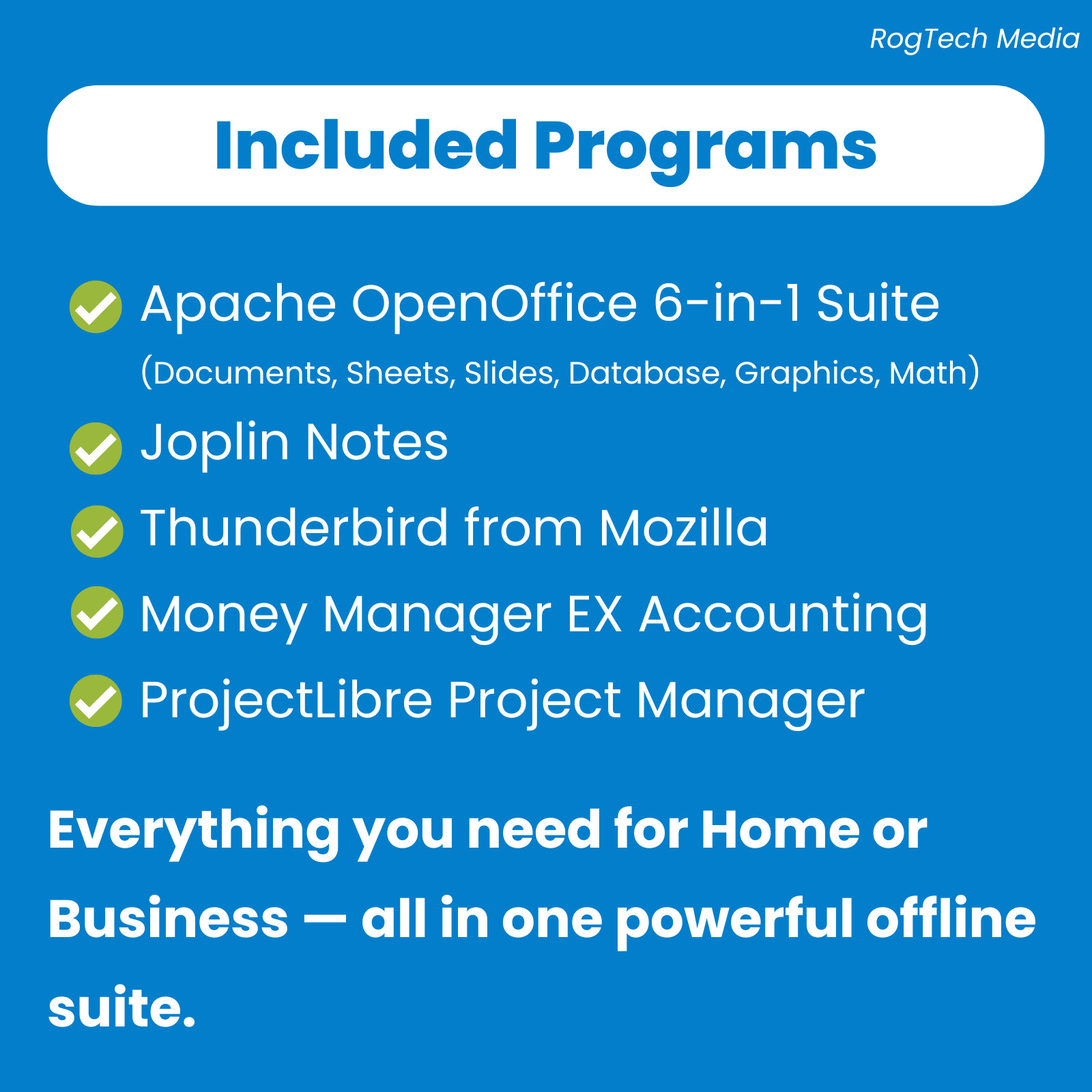 RogTech Media

Included Programs

Apache OpenOffice 6-in-1 Suite
(Documents, Sheets, Slides, Database, Graphics, Math)

Joplin Notes

Thunderbird from Mozilla

Money Manager EX Accounting

ProjectLibre Project Manager

Everything you need for Home or Business — all in one powerful offline suite.